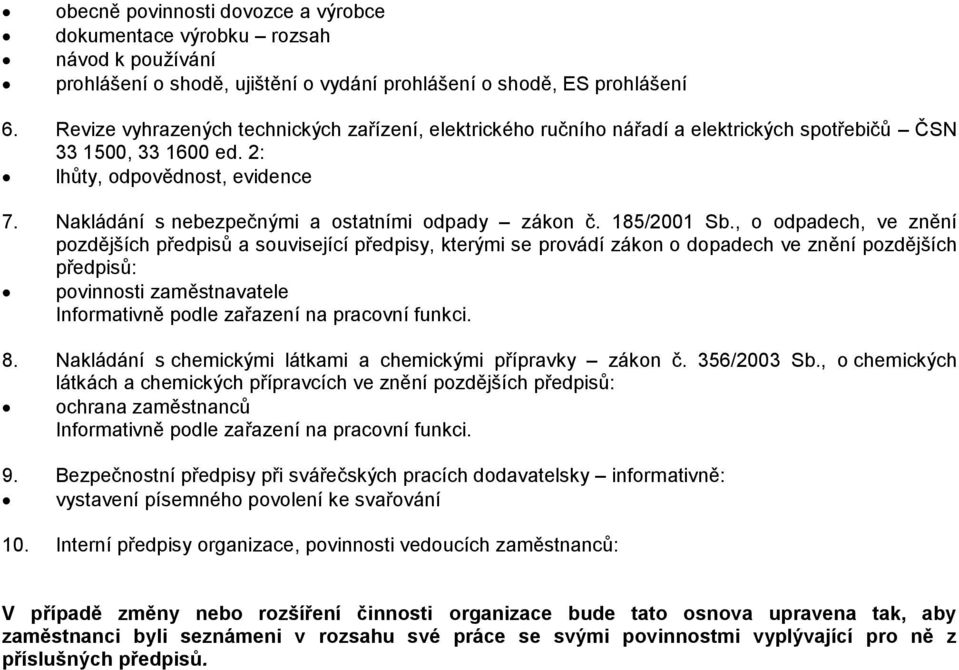 • obecně povinnosti dovozce a výrobce
• dokumentace výrobku – rozsah
• návod k používání
• prohlášení o shodě, ujištění o vydání prohlášení o shodě, ES prohlášení

6. Revize vyhrazených technických zařízení, elektrického ručního nářadí a elektrických spotřebičů – ČSN 33 1500, 33 1600 ed. 2:
• lhůty, odpovědnost, evidence

7. Nakládání s nebezpečnými a ostatními odpady – zákon č. 185/2001 Sb., o odpadech, ve znění pozdějších předpisů a související předpisy, kterými se provádí zákon o dopadech ve znění pozdějších předpisů:
• povinnosti zaměstnavatele
Informativně podle zařazení na pracovní funkci.

8. Nakládání s chemickými látkami a chemickými přípravky – zákon č. 356/2003 Sb., o chemických látkách a chemických přípravcích ve znění pozdějších předpisů:
• ochrana zaměstnanců
Informativně podle zařazení na pracovní funkci.

9. Bezpečnostní předpisy při svářečských pracích dodavatelsky – informativně:
• vystavení písemného povolení ke svařování

10. Interní předpisy organizace, povinnosti vedoucích zaměstnanců:

V případě změny nebo rozšíření činnosti organizace bude tato osnova upravena tak, aby zaměstnanci byli seznámeni v rozsahu své práce se svými povinnostmi vyplývající pro ně z příslušných předpisů.